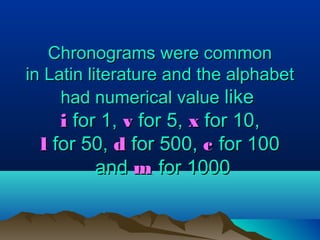 Chronograms were common in Latin literature and the alphabet had numerical value like i for 1, v for 5, x for 10, l for 50, d for 500, c for 100 and m for 1000